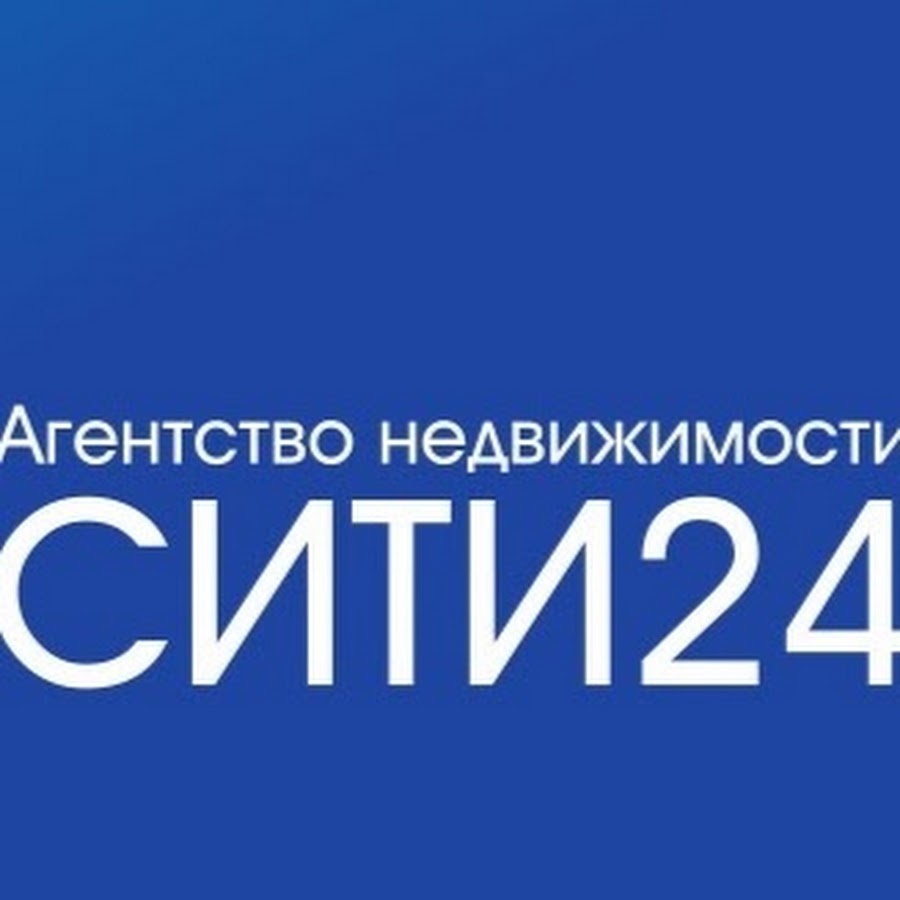 Агентство недвижимости
СИТИ24